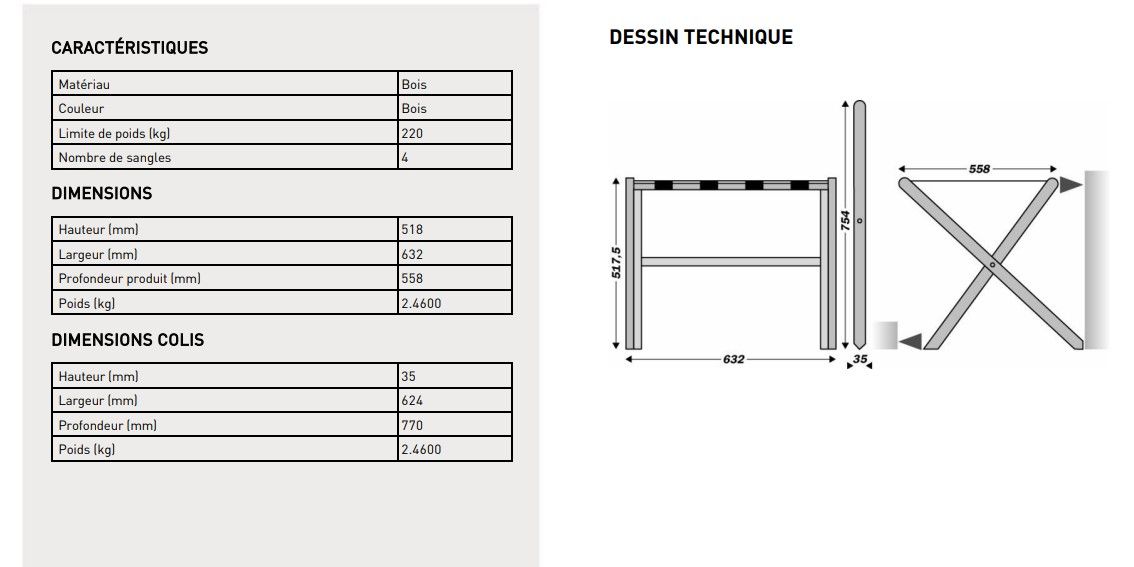 CARACTÉRISTIQUES

| Matériau | Bois |
|---|---|
| Couleur | Bois |
| Limite de poids (kg) | 220 |
| Nombre de sangles | 4 |

DIMENSIONS

| Hauteur (mm) | 518 |
|---|---|
| Largeur (mm) | 632 |
| Profondeur produit (mm) | 558 |
| Poids (kg) | 2.4600 |

DIMENSIONS COLIS

| Hauteur (mm) | 35 |
|---|---|
| Largeur (mm) | 624 |
| Profondeur (mm) | 770 |
| Poids (kg) | 2.4600 |

DESSIN TECHNIQUE

517,5
632
754
35
558